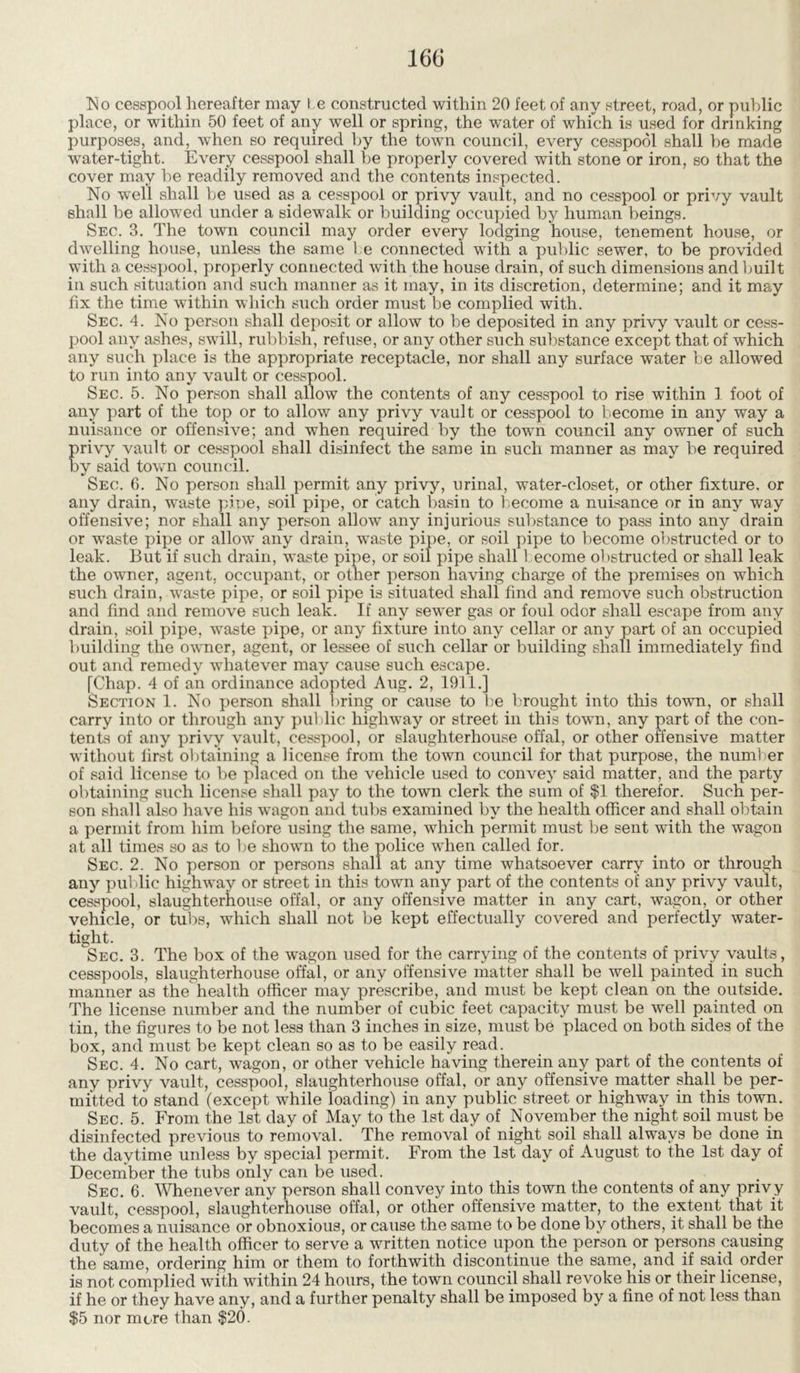 166

No cesspool hereafter may be constructed within 20 feet of any street, road, or public place, or within 50 feet of any well or spring, the water of which is used for drinking purposes, and, when so required by the town council, every cesspool shall be made water-tight. Every cesspool shall be properly covered with stone or iron, so that the cover may be readily removed and the contents inspected.

No well shall be used as a cesspool or privy vault, and no cesspool or privy vault shall be allowed under a sidewalk or building occupied by human beings.

Sec. 3. The town council may order every lodging house, tenement house, or dwelling house, unless the same be connected with a public sewer, to be provided with a cesspool, properly connected with the house drain, of such dimensions and built in such situation and such manner as it may, in its discretion, determine; and it may fix the time within which such order must be complied with.

Sec. 4. No person shall deposit or allow to be deposited in any privy vault or cesspool any ashes, swill, rubbish, refuse, or any other such substance except that of which any such place is the appropriate receptacle, nor shall any surface water be allowed to run into any vault or cesspool.

Sec. 5. No person shall allow the contents of any cesspool to rise within 1 foot of any part of the top or to allow any privy vault or cesspool to become in any way a nuisance or offensive; and when required by the town council any owner of such privy vault or cesspool shall disinfect the same in such manner as may be required by said town council.

Sec. 6. No person shall permit any privy, urinal, water-closet, or other fixture, or any drain, waste pipe, soil pipe, or catch basin to become a nuisance or in any way offensive; nor shall any person allow any injurious substance to pass into any drain or waste pipe or allow any drain, waste pipe, or soil pipe to become obstructed or to leak. But if such drain, waste pipe, or soil pipe shall become obstructed or shall leak the owner, agent, occupant, or other person having charge of the premises on which such drain, waste pipe, or soil pipe is situated shall find and remove such obstruction and find and remove such leak. If any sewer gas or foul odor shall escape from any drain, soil pipe, waste pipe, or any fixture into any cellar or any part of an occupied building the owner, agent, or lessee of such cellar or building shall immediately find out and remedy whatever may cause such escape.

[Chap. 4 of an ordinance adopted Aug. 2, 1911.]

Section 1. No person shall bring or cause to be brought into this town, or shall carry into or through any public highway or street in this town, any part of the contents of any privy vault, cesspool, or slaughterhouse offal, or other offensive matter without first obtaining a license from the town council for that purpose, the number of said license to be placed on the vehicle used to convey said matter, and the party obtaining such license shall pay to the town clerk the sum of $1 therefor. Such person shall also have his wagon and tubs examined by the health officer and shall obtain a permit from him before using the same, which permit must be sent with the wagon at all times so as to be shown to the police when called for.

Sec. 2. No person or persons shall at any time whatsoever carry into or through any public highway or street in this town any part of the contents of any privy vault, cesspool, slaughterhouse offal, or any offensive matter in any cart, wagon, or other vehicle, or tubs, which shall not be kept effectually covered and perfectly water-tight.

Sec. 3. The box of the wagon used for the carrying of the contents of privy vaults, cesspools, slaughterhouse offal, or any offensive matter shall be well painted in such manner as the health officer may prescribe, and must be kept clean on the outside. The license number and the number of cubic feet capacity must be well painted on tin, the figures to be not less than 3 inches in size, must be placed on both sides of the box, and must be kept clean so as to be easily read.

Sec. 4. No cart, wagon, or other vehicle having therein any part of the contents of any privy vault, cesspool, slaughterhouse offal, or any offensive matter shall be permitted to stand (except while loading) in any public street or highway in this town.

Sec. 5. From the 1st day of May to the 1st day of November the night soil must be disinfected previous to removal. The removal of night soil shall always be done in the daytime unless by special permit. From the 1st day of August to the 1st day of December the tubs only can be used.

Sec. 6. Whenever any person shall convey into this town the contents of any privy vault, cesspool, slaughterhouse offal, or other offensive matter, to the extent that it becomes a nuisance or obnoxious, or cause the same to be done by others, it shall be the duty of the health officer to serve a written notice upon the person or persons causing the same, ordering him or them to forthwith discontinue the same, and if said order is not complied with within 24 hours, the town council shall revoke his or their license, if he or they have any, and a further penalty shall be imposed by a fine of not less than $5 nor more than $20.